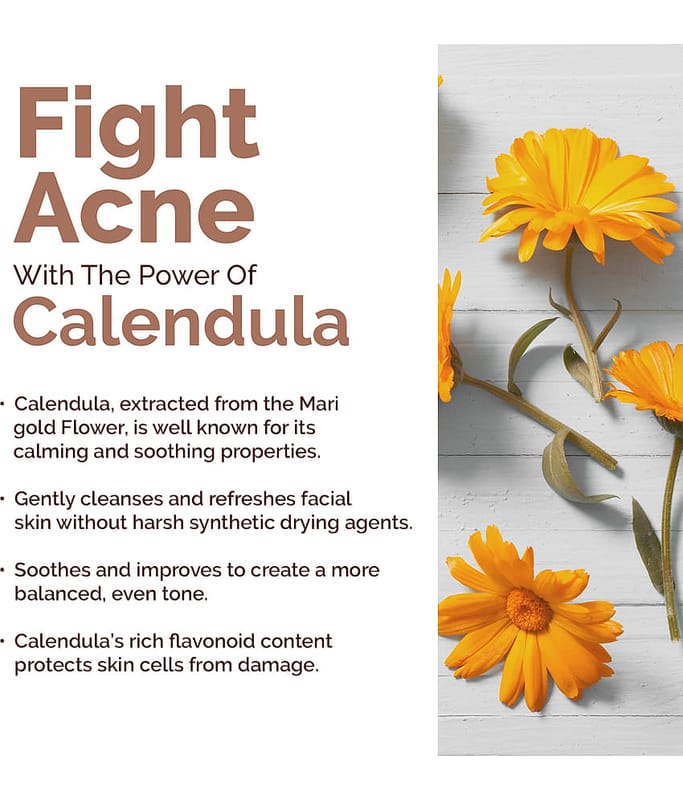 Fight Acne

With The Power Of
Calendula

• Calendula, extracted from the Mari gold Flower, is well known for its calming and soothing properties.

• Gently cleanses and refreshes facial skin without harsh synthetic drying agents.

• Soothes and improves to create a more balanced, even tone.

• Calendula's rich flavonoid content protects skin cells from damage.